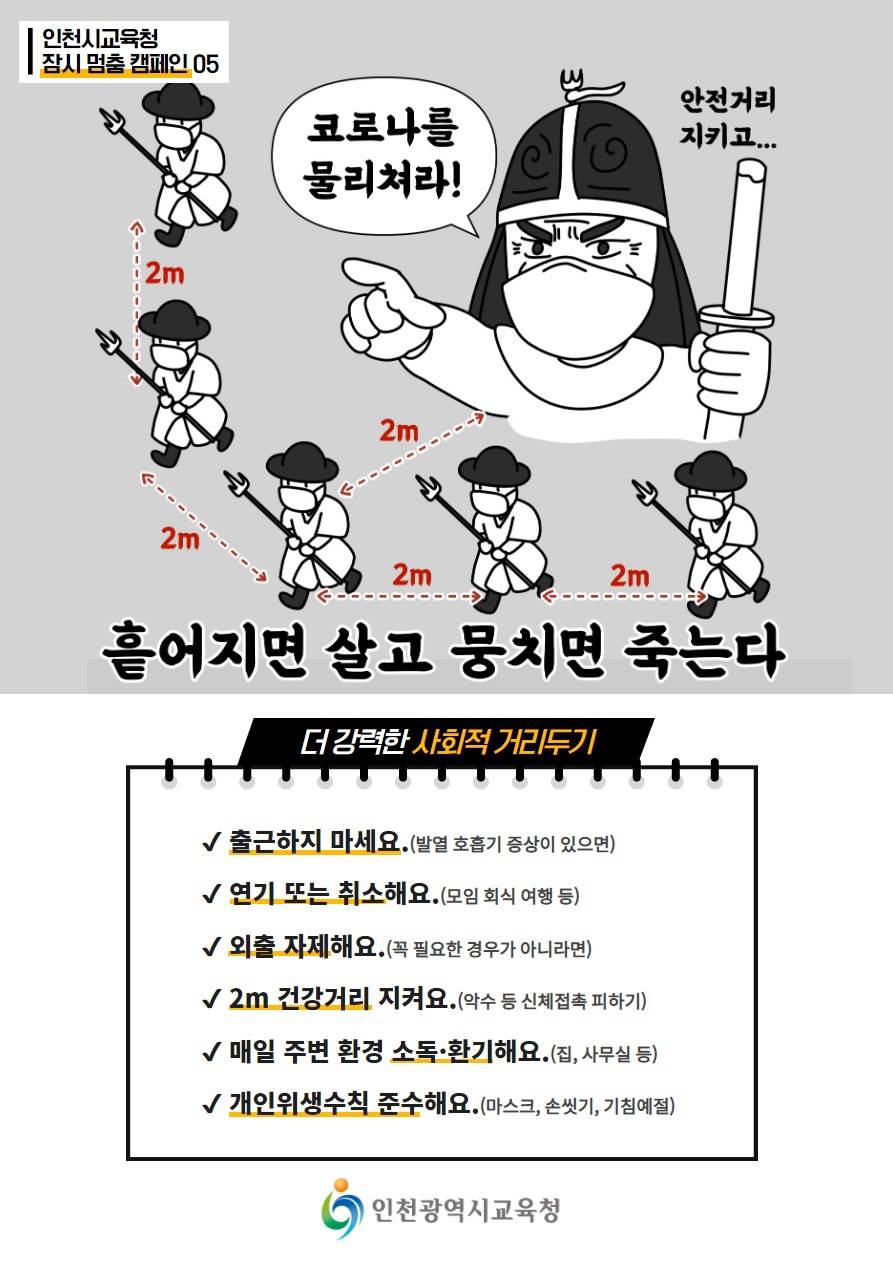 인천시교육청
잠시 멈춤 캠페인 05

코로나를 물리쳐라!

안전거리 지키고...

2m

2m

2m

2m

2m

흩어지면 살고 뭉치면 죽는다

더 강력한 사회적 거리두기

✓ 출근하지 마세요.(발열 호흡기 증상이 있으면)

✓ 연기 또는 취소해요.(모임 회식 여행 등)

✓ 외출 자제해요.(꼭 필요한 경우가 아니라면)

✓ 2m 건강거리 지켜요.(악수 등 신체접촉 피하기)

✓ 매일 주변 환경 소독·환기해요.(집, 사무실 등)

✓ 개인위생수칙 준수해요.(마스크, 손씻기, 기침예절)

인천광역시교육청